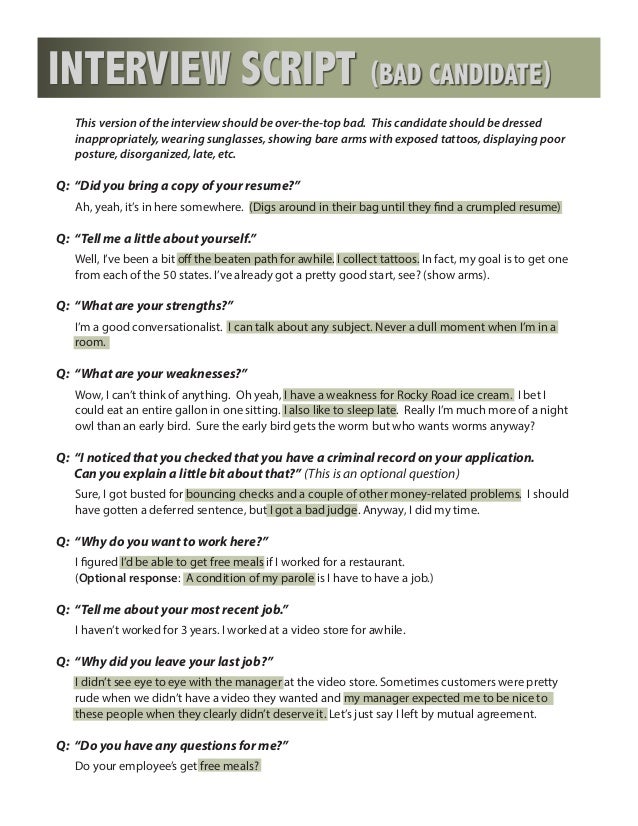 INTERVIEW SCRIPT (BAD CANDIDATE)

This version of the interview should be over-the-top bad. This candidate should be dressed inappropriately, wearing sunglasses, showing bare arms with exposed tattoos, displaying poor posture, disorganized, late, etc.

Q: "Did you bring a copy of your resume?"

Ah, yeah, it's in here somewhere. (Digs around in their bag until they find a crumpled resume)

Q: "Tell me a little about yourself."

Well, I've been a bit off the beaten path for awhile. I collect tattoos. In fact, my goal is to get one from each of the 50 states. I've already got a pretty good start, see? (show arms).

Q: "What are your strengths?"

I'm a good conversationalist. I can talk about any subject. Never a dull moment when I'm in a room.

Q: "What are your weaknesses?"

Wow, I can't think of anything. Oh yeah, I have a weakness for Rocky Road ice cream. I bet I could eat an entire gallon in one sitting. I also like to sleep late. Really I'm much more of a night owl than an early bird. Sure the early bird gets the worm but who wants worms anyway?

Q: "I noticed that you checked that you have a criminal record on your application. Can you explain a little bit about that?" (This is an optional question)

Sure, I got busted for bouncing checks and a couple of other money-related problems. I should have gotten a deferred sentence, but I got a bad judge. Anyway, I did my time.

Q: "Why do you want to work here?"

I figured I'd be able to get free meals if I worked for a restaurant.
(Optional response: A condition of my parole is I have to have a job.)

Q: "Tell me about your most recent job."

I haven't worked for 3 years. I worked at a video store for awhile.

Q: "Why did you leave your last job?"

I didn't see eye to eye with the manager at the video store. Sometimes customers were pretty rude when we didn't have a video they wanted and my manager expected me to be nice to these people when they clearly didn't deserve it. Let's just say I left by mutual agreement.

Q: "Do you have any questions for me?"

Do your employee's get free meals?